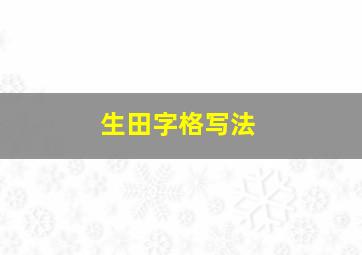 生田字格写法